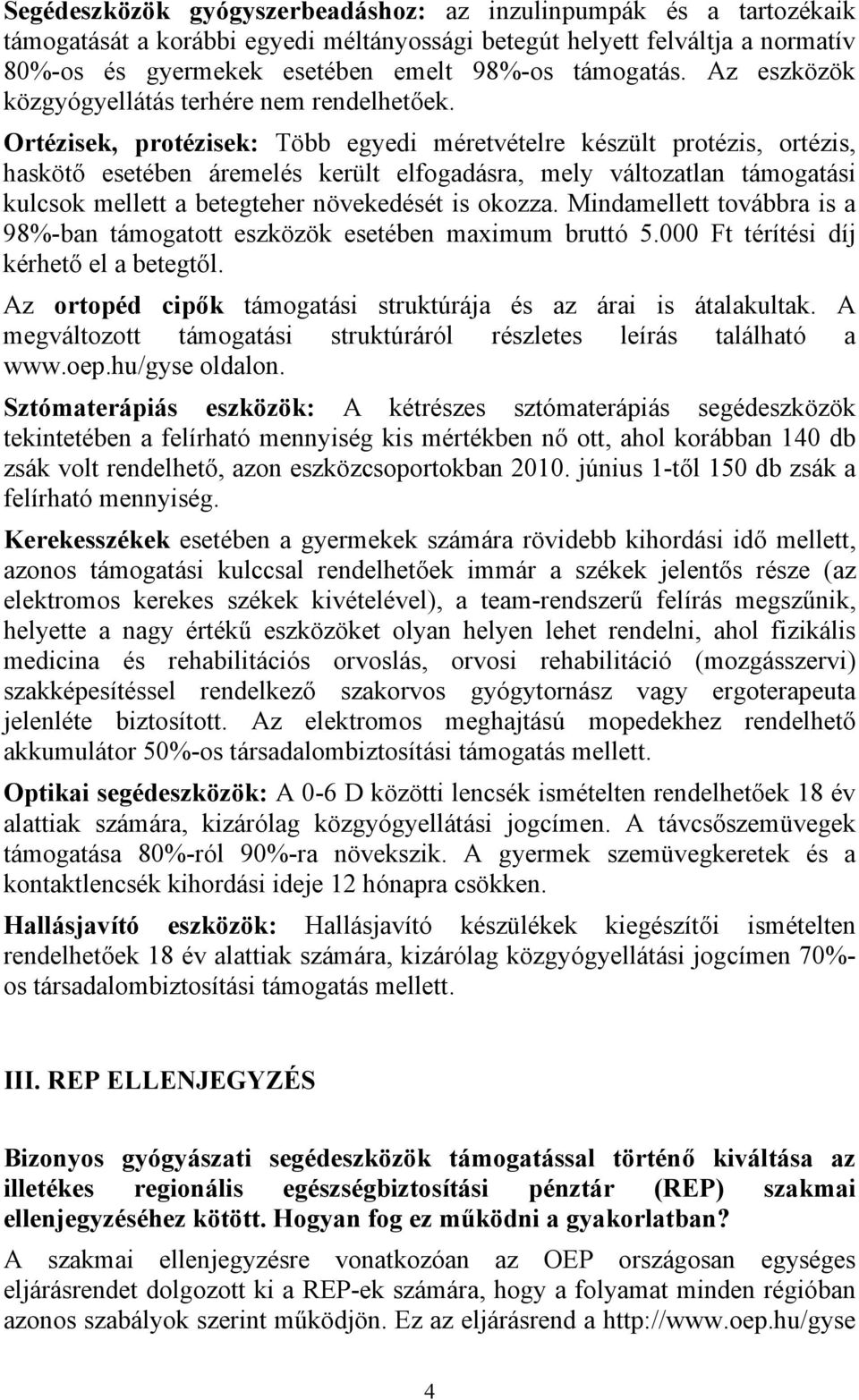 Segédeszközök gyógyszerbeadáshoz: az inzulinpumpák és a tartozékaik támogatását a korábbi egyedi méltányossági betegút helyett felváltja a normatív 80%-os és gyermekek esetében emelt 98%-os támogatás. Az eszközök közgyógyellátás terhére nem rendelhetőek.

Ortézisek, protézisek: Több egyedi méretvételre készült protézis, ortézis, haskötő esetében áremelés került elfogadásra, mely változatlan támogatási kulcsok mellett a betegteher növekedését is okozza. Mindamellett továbbra is a 98%-ban támogatott eszközök esetében maximum bruttó 5.000 Ft térítési díj kérhető el a betegtől.

Az ortopéd cipők támogatási struktúrája és az árai is átalakultak. A megváltozott támogatási struktúráról részletes leírás található a www.oep.hu/gyse oldalon.

Sztómaterápiás eszközök: A kétrészes sztómaterápiás segédeszközök tekintetében a felírható mennyiség kis mértékben nő ott, ahol korábban 140 db zsák volt rendelhető, azon eszközcsoportokban 2010. június 1-től 150 db zsák a felírható mennyiség.

Kerekesszékek esetében a gyermekek számára rövidebb kihordási idő mellett, azonos támogatási kulccsal rendelhetőek immár a székek jelentős része (az elektromos kerekes székek kivételével), a team-rendszerű felírás megszűnik, helyette a nagy értékű eszközöket olyan helyen lehet rendelni, ahol fizikális medicina és rehabilitációs orvoslás, orvosi rehabilitáció (mozgásszervi) szakképesítéssel rendelkező szakorvos gyógytornász vagy ergoterapeuta jelenléte biztosított. Az elektromos meghajtású mopedekhez rendelhető akkumulátor 50%-os társadalombiztosítási támogatás mellett.

Optikai segédeszközök: A 0-6 D közötti lencsék ismételten rendelhetőek 18 év alattiak számára, kizárólag közgyógyellátási jogcímen. A távcsőszemüvegek támogatása 80%-ról 90%-ra növekszik. A gyermek szemüvegkeretek és a kontaktlencsék kihordási ideje 12 hónapra csökken.

Hallásjavító eszközök: Hallásjavító készülékek kiegészítői ismételten rendelhetőek 18 év alattiak számára, kizárólag közgyógyellátási jogcímen 70%-os társadalombiztosítási támogatás mellett.

III. REP ELLENJEGYZÉS

Bizonyos gyógyászati segédeszközök támogatással történő kiváltása az illetékes regionális egészségbiztosítási pénztár (REP) szakmai ellenjegyzéséhez kötött. Hogyan fog ez működni a gyakorlatban?

A szakmai ellenjegyzésre vonatkozóan az OEP országosan egységes eljárásrendet dolgozott ki a REP-ek számára, hogy a folyamat minden régióban azonos szabályok szerint működjön. Ez az eljárásrend a http://www.oep.hu/gyse

4